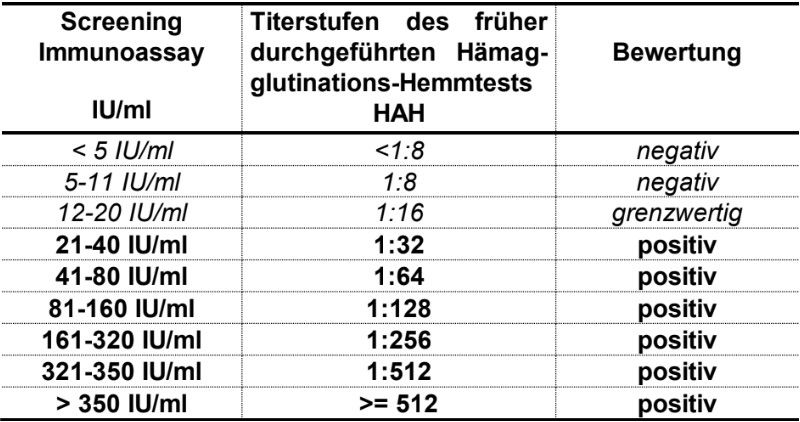 | Screening Immunoassay IU/ml | Titerstufen des früher durchgeführten Hämagglutinations-Hemmtests HAH | Bewertung |
|---|---|---|
| < 5 IU/ml | <1:8 | negativ |
| 5-11 IU/ml | 1:8 | negativ |
| 12-20 IU/ml | 1:16 | grenzwertig |
| 21-40 IU/ml | 1:32 | positiv |
| 41-80 IU/ml | 1:64 | positiv |
| 81-160 IU/ml | 1:128 | positiv |
| 161-320 IU/ml | 1:256 | positiv |
| 321-350 IU/ml | 1:512 | positiv |
| > 350 IU/ml | >= 512 | positiv |